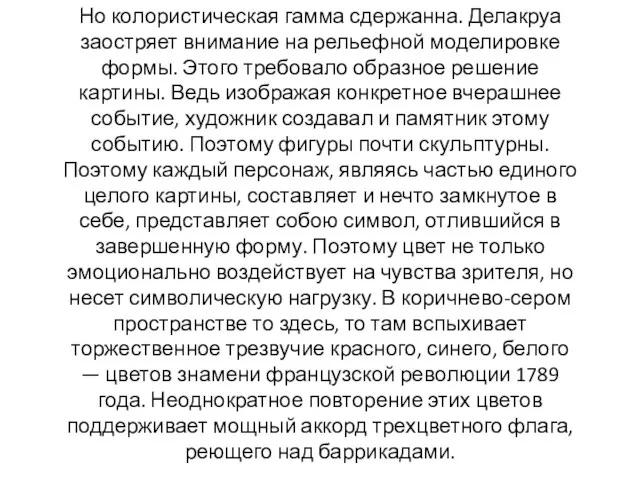 Но колористическая гамма сдержанна. Делакруа заостряет внимание на рельефной моделировке формы. Этого требовало образное решение картины. Ведь изображая конкретное вчерашнее событие, художник создавал и памятник этому событию. Поэтому фигуры почти скульптурны. Поэтому каждый персонаж, являясь частью единого целого картины, составляет и нечто замкнутое в себе, представляет собою символ, отлившийся в завершенную форму. Поэтому цвет не только эмоционально воздействует на чувства зрителя, но несет символическую нагрузку. В коричнево-сером пространстве то здесь, то там вспыхивает торжественное трезвучие красного, синего, белого — цветов знамени французской революции 1789 года. Неоднократное повторение этих цветов поддерживает мощный аккорд трехцветного флага, реющего над баррикадами.